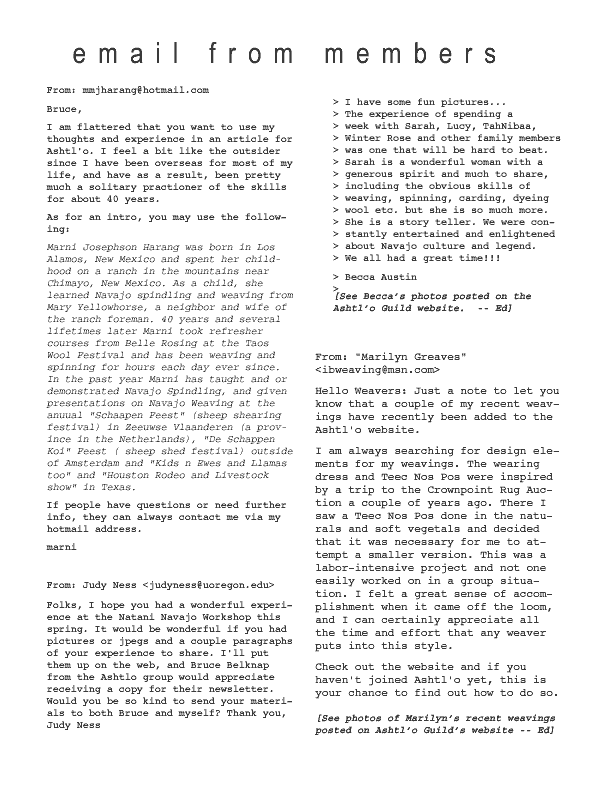 email from members

From: mmjharang@hotmail.com

Bruce,

I am flattered that you want to use my thoughts and experience in an article for Ashtl'o. I feel a bit like the outsider since I have been overseas for most of my life, and have as a result, been pretty much a solitary practioner of the skills for about 40 years.

As for an intro, you may use the following:

Marni Josephson Harang was born in Los Alamos, New Mexico and spent her childhood on a ranch in the mountains near Chimayo, New Mexico. As a child, she learned Navajo spindling and weaving from Mary Yellowhorse, a neighbor and wife of the ranch foreman. 40 years and several lifetimes later Marni took refresher courses from Belle Rosing at the Taos Wool Festival and has been weaving and spinning for hours each day ever since. In the past year Marni has taught and or demonstrated Navajo Spindling, and given presentations on Navajo Weaving at the anuual "Schaapen Feest" (sheep shearing festival) in Zeeuwse Vlaanderen (a province in the Netherlands), "De Schappen Koi" Feest ( sheep shed festival) outside of Amsterdam and "Kids n Ewes and Llamas too" and "Houston Rodeo and Livestock show" in Texas.

If people have questions or need further info, they can always contact me via my hotmail address.

marni

From: Judy Ness <judyness@uoregon.edu>

Folks, I hope you had a wonderful experience at the Natani Navajo Workshop this spring. It would be wonderful if you had pictures or jpegs and a couple paragraphs of your experience to share. I'll put them up on the web, and Bruce Belknap from the Ashtlo group would appreciate receiving a copy for their newsletter. Would you be so kind to send your materials to both Bruce and myself? Thank you, Judy Ness

> I have some fun pictures...
> The experience of spending a
> week with Sarah, Lucy, TahNibaa,
> Winter Rose and other family members
> was one that will be hard to beat.
> Sarah is a wonderful woman with a
> generous spirit and much to share,
> including the obvious skills of
> weaving, spinning, carding, dyeing
> wool etc. but she is so much more.
> She is a story teller. We were constantly entertained and enlightened
> about Navajo culture and legend.
> We all had a great time!!!

> Becca Austin
>
[See Becca's photos posted on the Ashtl'o Guild website. -- Ed]

From: "Marilyn Greaves" <ibweaving@msn.com>

Hello Weavers: Just a note to let you know that a couple of my recent weavings have recently been added to the Ashtl'o website.

I am always searching for design elements for my weavings. The wearing dress and Teec Nos Pos were inspired by a trip to the Crownpoint Rug Auction a couple of years ago. There I saw a Teec Nos Pos done in the naturals and soft vegetals and decided that it was necessary for me to attempt a smaller version. This was a labor-intensive project and not one easily worked on in a group situation. I felt a great sense of accomplishment when it came off the loom, and I can certainly appreciate all the time and effort that any weaver puts into this style.

Check out the website and if you haven't joined Ashtl'o yet, this is your chance to find out how to do so.

[See photos of Marilyn's recent weavings posted on Ashtl'o Guild's website -- Ed]